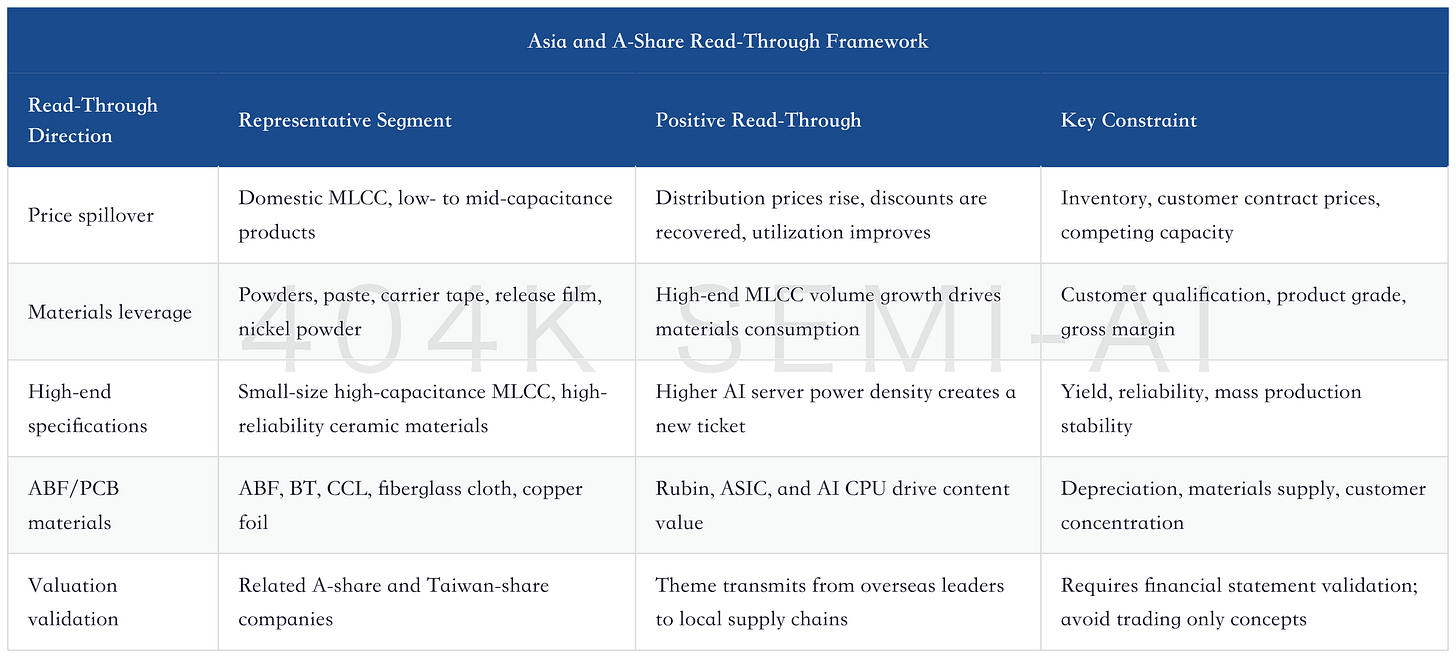 Asia and A-Share Read-Through Framework

| Read-Through Direction | Representative Segment | Positive Read-Through | Key Constraint |
|---|---|---|---|
| Price spillover | Domestic MLCC, low- to mid-capacitance products | Distribution prices rise, discounts are recovered, utilization improves | Inventory, customer contract prices, competing capacity |
| Materials leverage | Powders, paste, carrier tape, release film, nickel powder | High-end MLCC volume growth drives materials consumption | Customer qualification, product grade, gross margin |
| High-end specifications | Small-size high-capacitance MLCC, high-reliability ceramic materials | Higher AI server power density creates a new ticket | Yield, reliability, mass production stability |
| ABF/PCB materials | ABF, BT, CCL, fiberglass cloth, copper foil | Rubin, ASIC, and AI CPU drive content value | Depreciation, materials supply, customer concentration |
| Valuation validation | Related A-share and Taiwan-share companies | Theme transmits from overseas leaders to local supply chains | Requires financial statement validation; avoid trading only concepts |

404K SEMI-AI